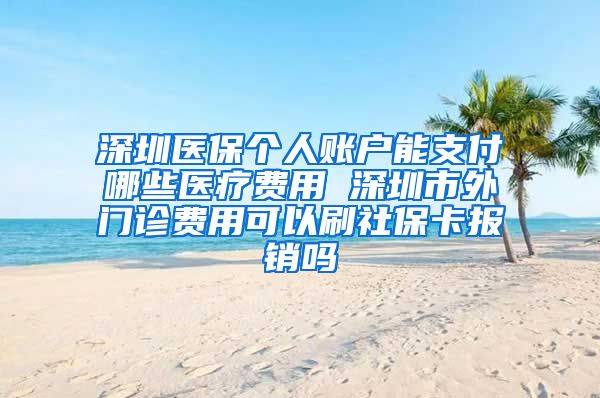 深圳医保个人账户能支付哪些医疗费用 深圳市外门诊费用可以刷社保卡报销吗